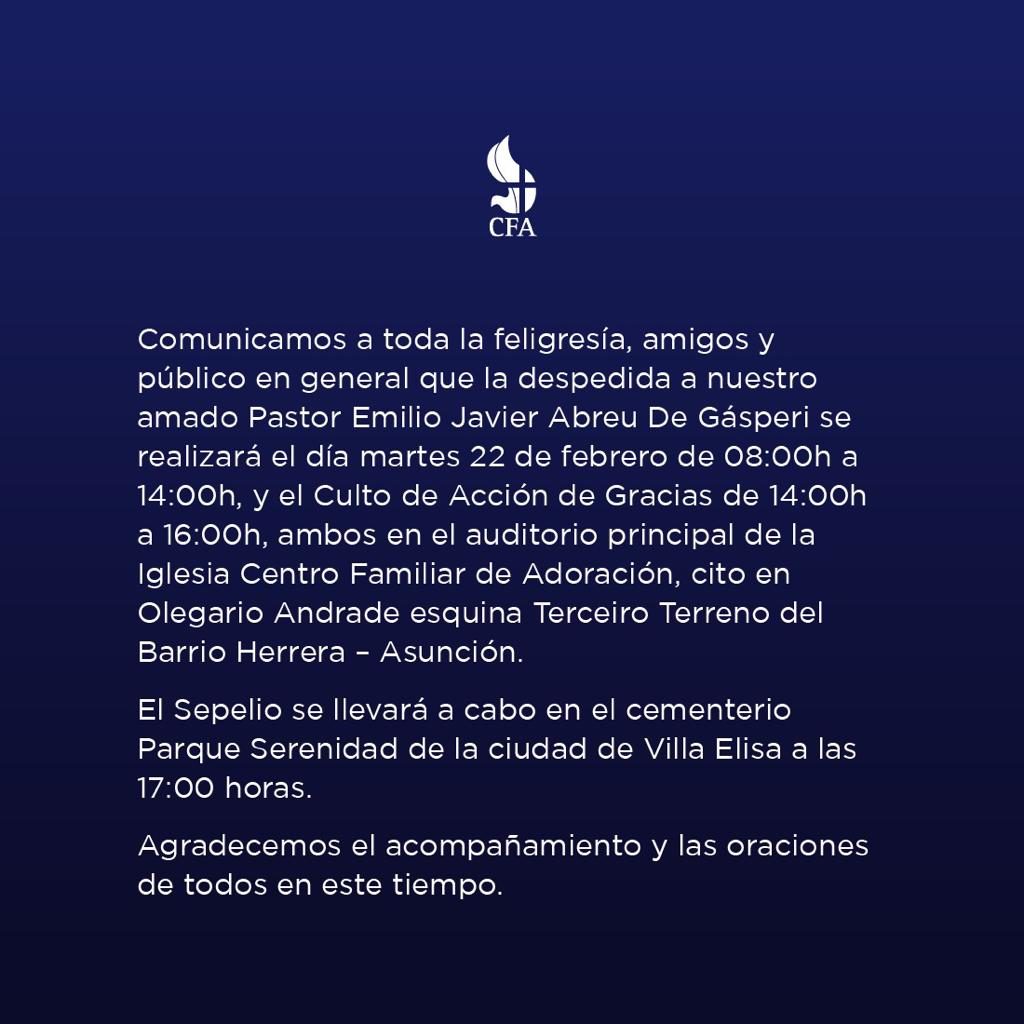 CFA

Comunicamos a toda la feligresía, amigos y público en general que la despedida a nuestro amado Pastor Emilio Javier Abreu De Gásperi se realizará el día martes 22 de febrero de 08:00h a 14:00h, y el Culto de Acción de Gracias de 14:00h a 16:00h, ambos en el auditorio principal de la Iglesia Centro Familiar de Adoración, cito en Olegario Andrade esquina Terceiro Terreno del Barrio Herrera – Asunción.

El Sepelio se llevará a cabo en el cementerio Parque Serenidad de la ciudad de Villa Elisa a las 17:00 horas.

Agradecemos el acompañamiento y las oraciones de todos en este tiempo.